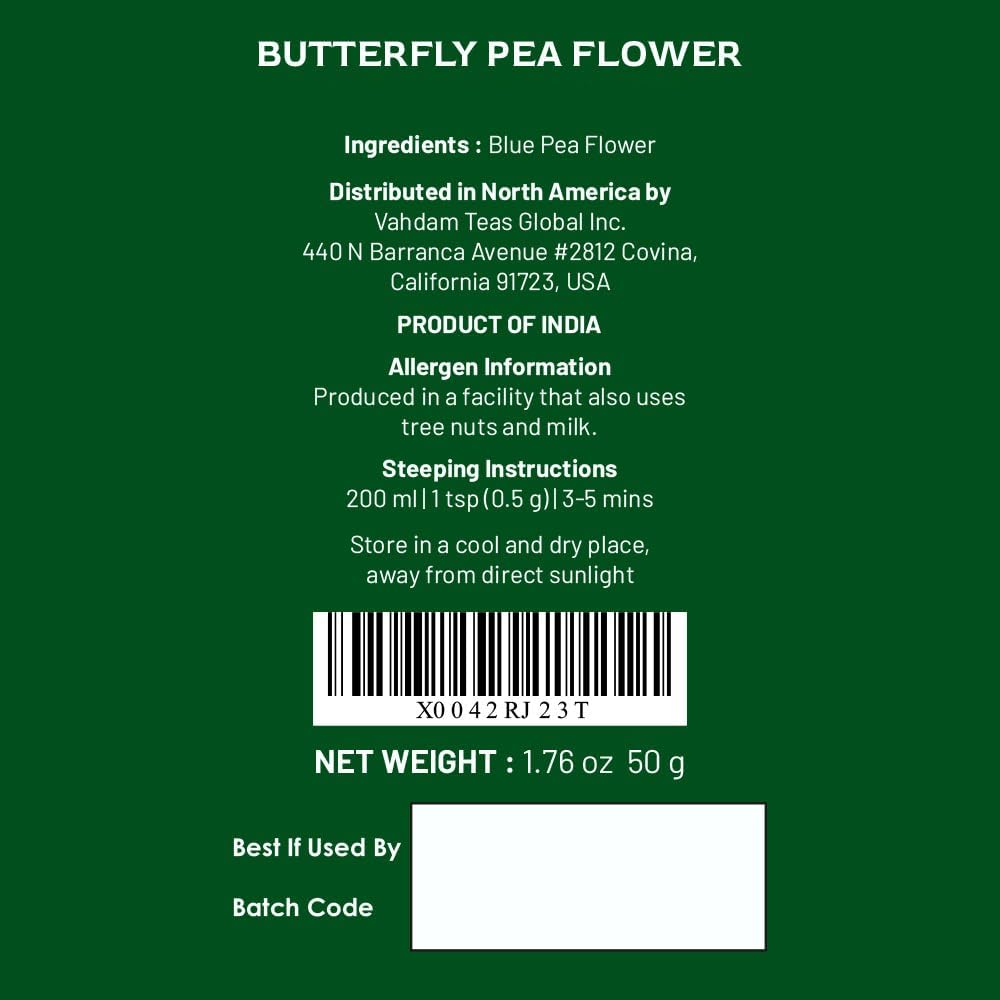 BUTTERFLY PEA FLOWER

Ingredients : Blue Pea Flower

Distributed in North America by
Vahdam Teas Global Inc.
440 N Barranca Avenue #2812 Covina,
California 91723, USA

PRODUCT OF INDIA

Allergen Information
Produced in a facility that also uses tree nuts and milk.

Steeping Instructions
200 ml | 1 tsp (0.5 g) | 3-5 mins

Store in a cool and dry place, away from direct sunlight

X0042RJ23T

NET WEIGHT : 1.76 oz 50 g

Best If Used By

Batch Code